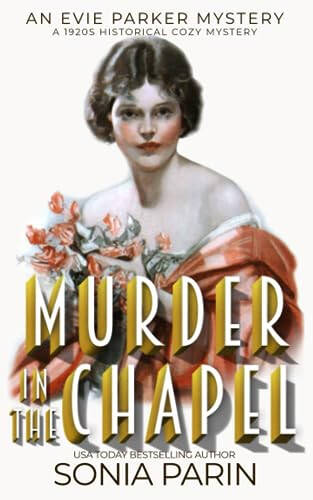 AN EVIE PARKER MYSTERY
A 1920S HISTORICAL COZY MYSTERY

MURDER IN THE CHAPEL

USA TODAY BESTSELLING AUTHOR
SONIA PARIN